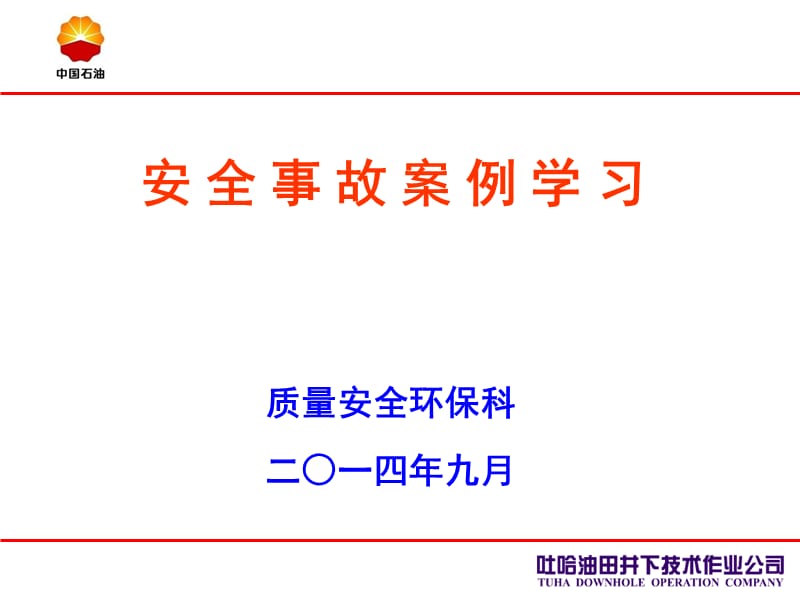 中国石油

安全事故案例学习

质量安全环保科

二〇一四年九月

吐哈油田井下技术作业公司
TUHA DOWNHOLE OPERATION COMPANY